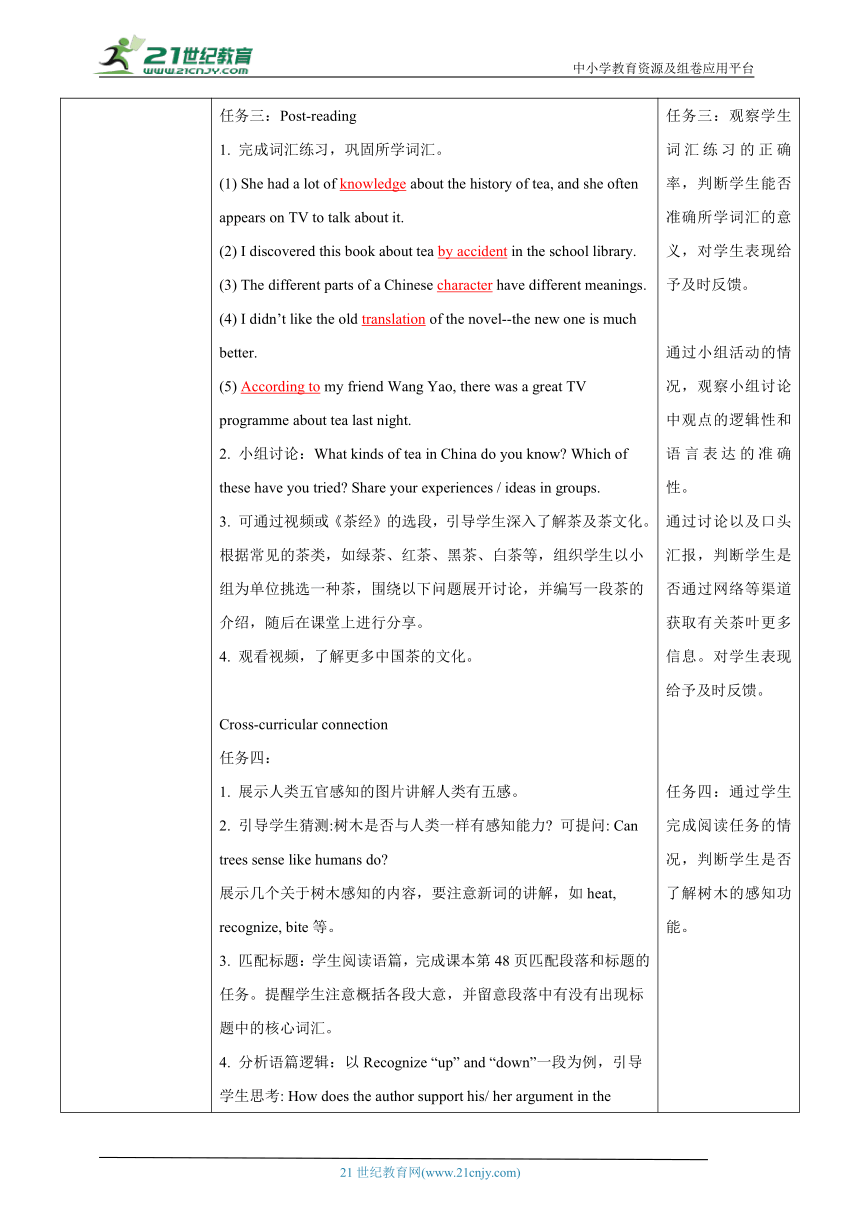 21世纪教育 www.21cnjy.com

中小学教育资源及组卷应用平台

| | 任务三：Post-reading<br>1. 完成词汇练习，巩固所学词汇。<br>(1) She had a lot of knowledge about the history of tea, and she often appears on TV to talk about it.<br>(2) I discovered this book about tea by accident in the school library.<br>(3) The different parts of a Chinese character have different meanings.<br>(4) I didn't like the old translation of the novel--the new one is much better.<br>(5) According to my friend Wang Yao, there was a great TV programme about tea last night.<br>2. 小组讨论：What kinds of tea in China do you know? Which of these have you tried? Share your experiences / ideas in groups.<br>3. 可通过视频或《茶经》的选段，引导学生深入了解茶及茶文化。根据常见的茶类，如绿茶、红茶、黑茶、白茶等，组织学生以小组为单位挑选一种茶，围绕以下问题展开讨论，并编写一段茶的介绍，随后在课堂上进行分享。<br>4. 观看视频，了解更多中国茶的文化。<br><br>Cross-curricular connection<br>任务四：<br>1. 展示人类五官感知的图片讲解人类有五感。<br>2. 引导学生猜测:树木是否与人类一样有感知能力? 可提问: Can trees sense like humans do?<br>展示几个关于树木感知的内容，要注意新词的讲解，如 heat, recognize, bite 等。<br>3. 匹配标题：学生阅读语篇，完成课本第 48 页匹配段落和标题的任务。提醒学生注意概括各段大意，并留意段落中有没有出现标题中的核心词汇。<br>4. 分析语篇逻辑：以 Recognize "up" and "down"一段为例，引导学生思考: How does the author support his/ her argument in the | 任务三：观察学生词汇练习的正确率，判断学生能否准确所学词汇的意义，对学生表现给予及时反馈。<br><br>通过小组活动的情况，观察小组讨论中观点的逻辑性和语言表达的准确性。<br>通过讨论以及口头汇报，判断学生是否通过网络等渠道获取有关茶叶更多信息。对学生表现给予及时反馈。<br><br>任务四：通过学生完成阅读任务的情况，判断学生是否了解树木的感知功能。 |

21 世纪教育网(www.21cnjy.com)